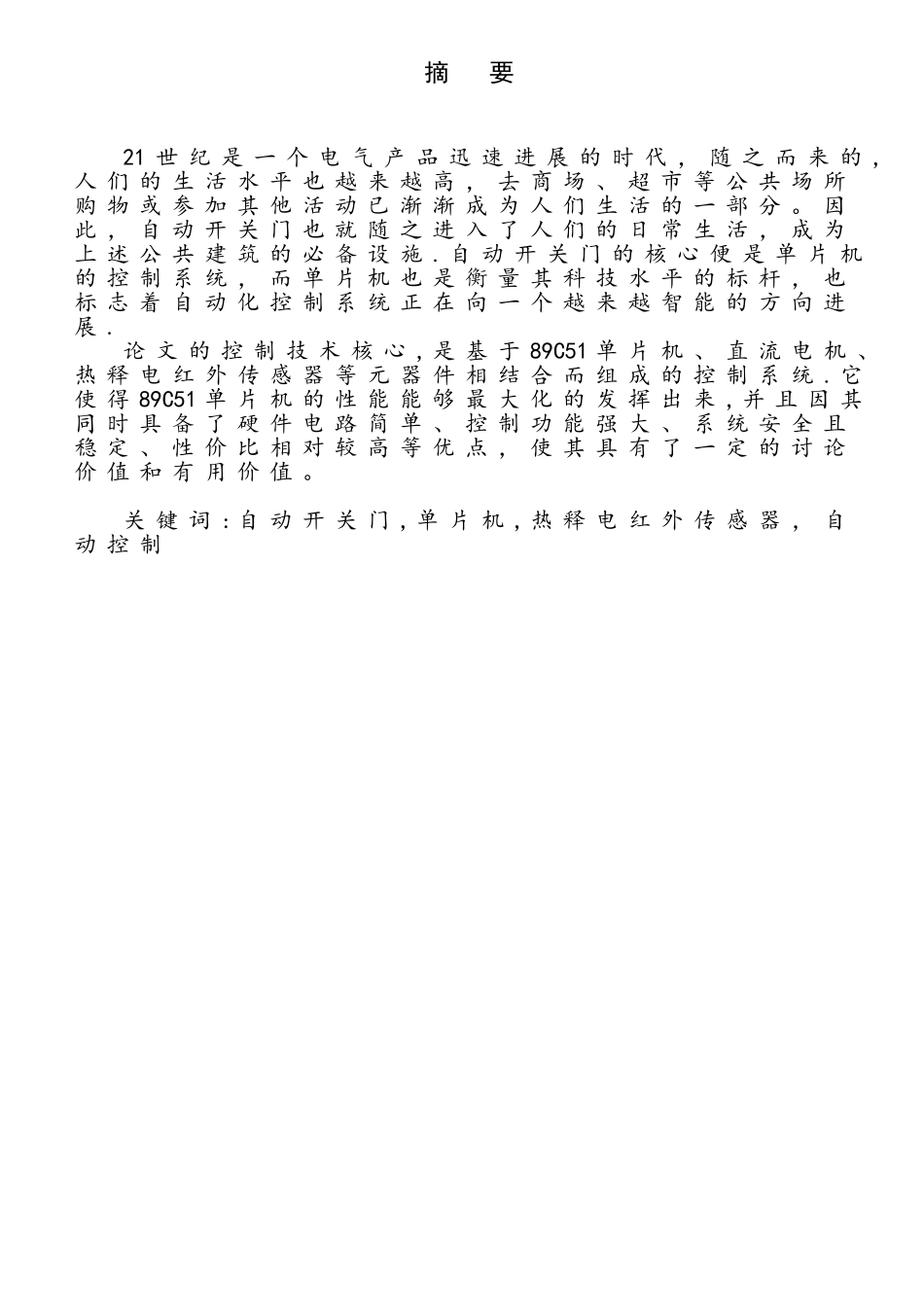 摘　要

21世纪是一个电气产品迅速进展的时代，随之而来的，人们的生活水平也越来越高，去商场、超市等公共场所购物或参加其他活动已渐渐成为人们生活的一部分。因此，自动开关门也就随之进入了人们的日常生活，成为上述公共建筑的必备设施.自动开关门的核心便是单片机的控制系统，而单片机也是衡量其科技水平的标杆，也标志着自动化控制系统正在向一个越来越智能的方向进展.

论文的控制技术核心,是基于89C51单片机、直流电机、热释电红外传感器等元器件相结合而组成的控制系统.它使得89C51单片机的性能能够最大化的发挥出来,并且因其同时具备了硬件电路简单、控制功能强大、系统安全且稳定、性价比相对较高等优点，使其具有了一定的讨论价值和有用价值。

关键词:自动开关门,单片机,热释电红外传感器，自动控制